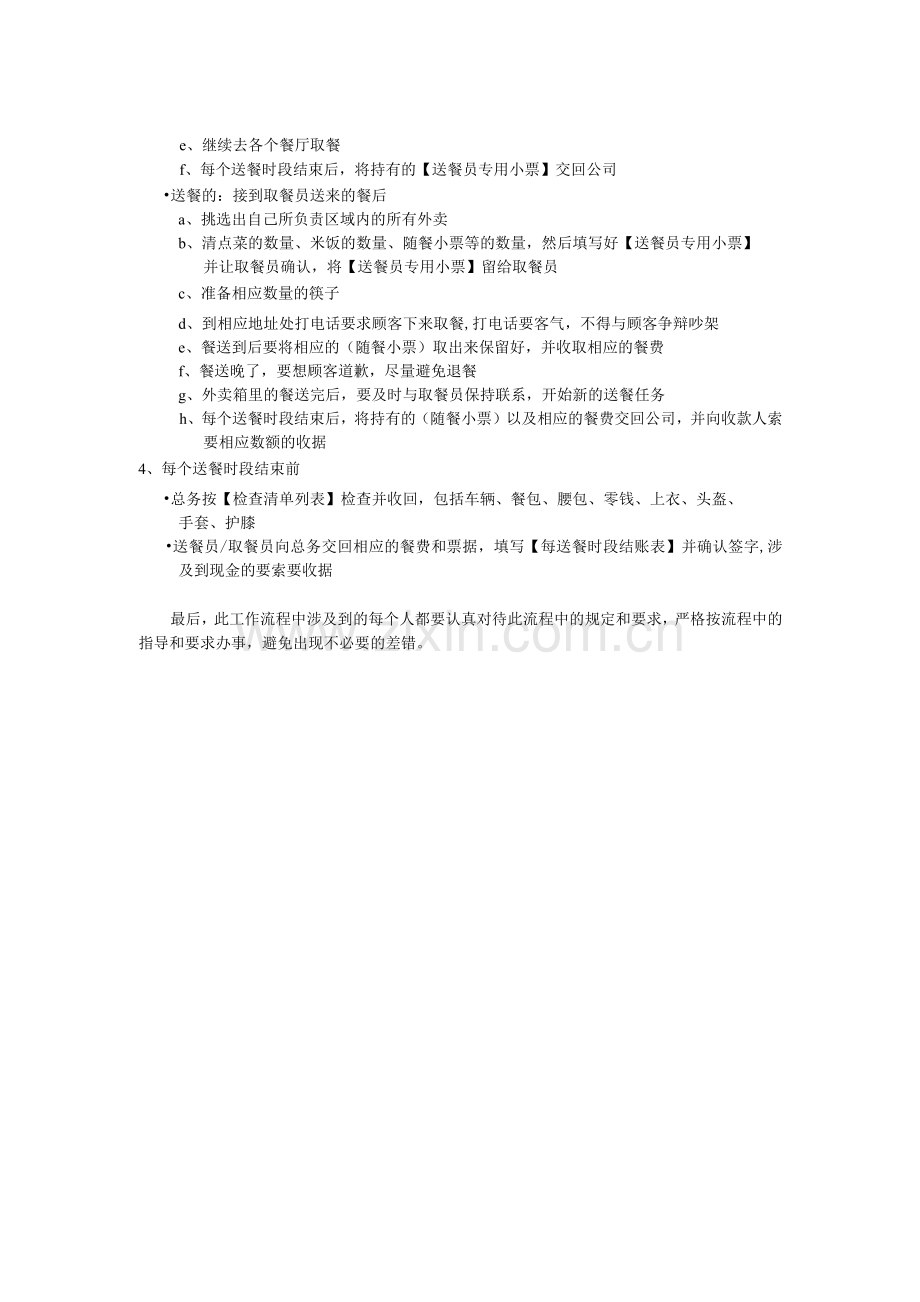 e、继续去各个餐厅取餐

f、每个送餐时段结束后，将持有的【送餐员专用小票】交回公司

•送餐的：接到取餐员送来的餐后

a、挑选出自己所负责区域内的所有外卖

b、清点菜的数量、米饭的数量、随餐小票等的数量，然后填写好【送餐员专用小票】并让取餐员确认，将【送餐员专用小票】留给取餐员

c、准备相应数量的筷子

d、到相应地址处打电话要求顾客下来取餐,打电话要客气，不得与顾客争辩吵架

e、餐送到后要将相应的（随餐小票）取出来保留好，并收取相应的餐费

f、餐送晚了，要想顾客道歉，尽量避免退餐

g、外卖箱里的餐送完后，要及时与取餐员保持联系，开始新的送餐任务

h、每个送餐时段结束后，将持有的（随餐小票）以及相应的餐费交回公司，并向收款人索要相应数额的收据

4、每个送餐时段结束前

•总务按【检查清单列表】检查并收回，包括车辆、餐包、腰包、零钱、上衣、头盔、手套、护膝

•送餐员/取餐员向总务交回相应的餐费和票据，填写【每送餐时段结账表】并确认签字,涉及到现金的要索要收据

最后，此工作流程中涉及到的每个人都要认真对待此流程中的规定和要求，严格按流程中的指导和要求办事，避免出现不必要的差错。

www.zixin.com.cn